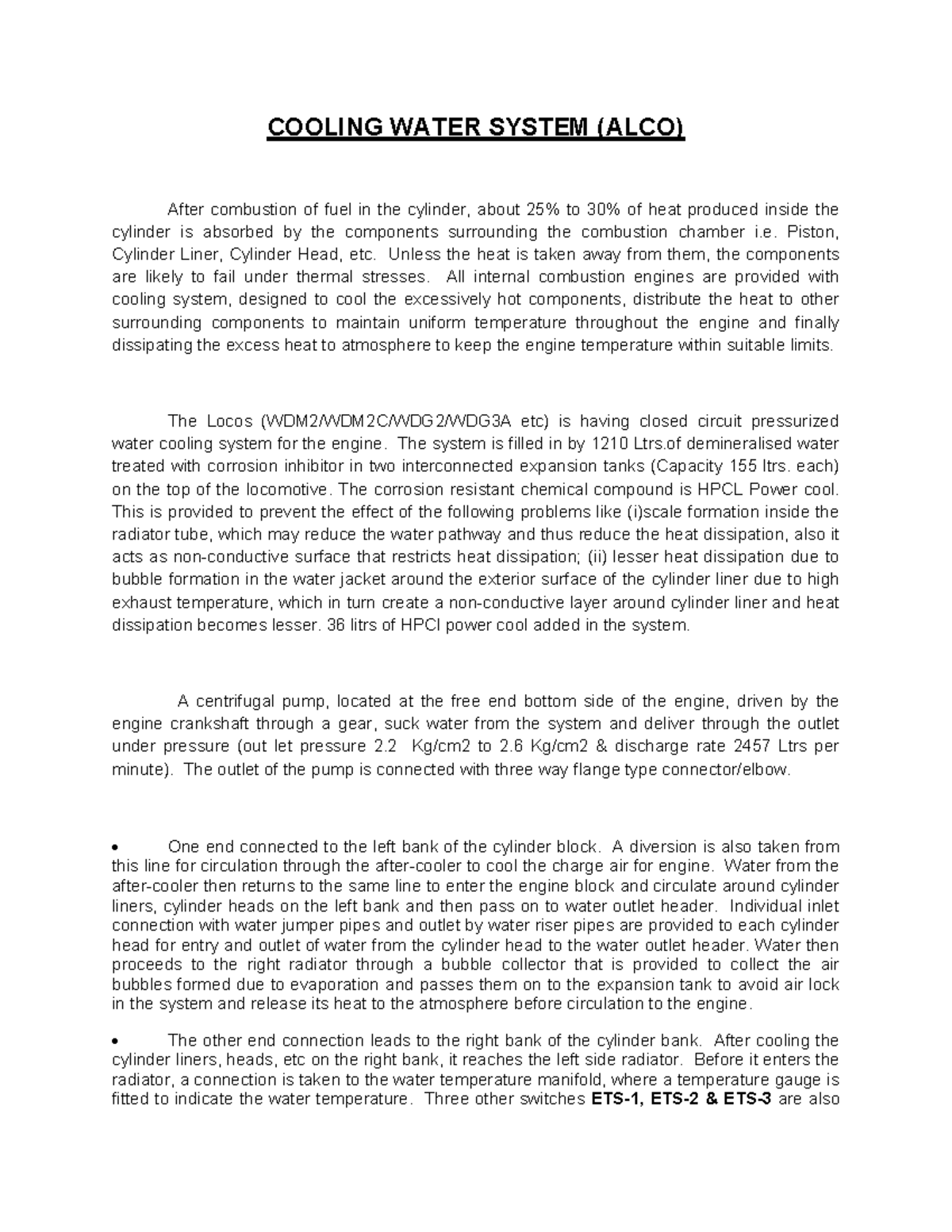 COOLING WATER SYSTEM (ALCO)

After combustion of fuel in the cylinder, about 25% to 30% of heat produced inside the cylinder is absorbed by the components surrounding the combustion chamber i.e. Piston, Cylinder Liner, Cylinder Head, etc. Unless the heat is taken away from them, the components are likely to fail under thermal stresses. All internal combustion engines are provided with cooling system, designed to cool the excessively hot components, distribute the heat to other surrounding components to maintain uniform temperature throughout the engine and finally dissipating the excess heat to atmosphere to keep the engine temperature within suitable limits.

The Locos (WDM2/WDM2C/WDG2/WDG3A etc) is having closed circuit pressurized water cooling system for the engine. The system is filled in by 1210 Ltrs.of demineralised water treated with corrosion inhibitor in two interconnected expansion tanks (Capacity 155 ltrs. each) on the top of the locomotive. The corrosion resistant chemical compound is HPCL Power cool. This is provided to prevent the effect of the following problems like (i)scale formation inside the radiator tube, which may reduce the water pathway and thus reduce the heat dissipation, also it acts as non-conductive surface that restricts heat dissipation; (ii) lesser heat dissipation due to bubble formation in the water jacket around the exterior surface of the cylinder liner due to high exhaust temperature, which in turn create a non-conductive layer around cylinder liner and heat dissipation becomes lesser. 36 litrs of HPCl power cool added in the system.

A centrifugal pump, located at the free end bottom side of the engine, driven by the engine crankshaft through a gear, suck water from the system and deliver through the outlet under pressure (out let pressure 2.2 Kg/cm2 to 2.6 Kg/cm2 & discharge rate 2457 Ltrs per minute). The outlet of the pump is connected with three way flange type connector/elbow.

• One end connected to the left bank of the cylinder block. A diversion is also taken from this line for circulation through the after-cooler to cool the charge air for engine. Water from the after-cooler then returns to the same line to enter the engine block and circulate around cylinder liners, cylinder heads on the left bank and then pass on to water outlet header. Individual inlet connection with water jumper pipes and outlet by water riser pipes are provided to each cylinder head for entry and outlet of water from the cylinder head to the water outlet header. Water then proceeds to the right radiator through a bubble collector that is provided to collect the air bubbles formed due to evaporation and passes them on to the expansion tank to avoid air lock in the system and release its heat to the atmosphere before circulation to the engine.

• The other end connection leads to the right bank of the cylinder bank. After cooling the cylinder liners, heads, etc on the right bank, it reaches the left side radiator. Before it enters the radiator, a connection is taken to the water temperature manifold, where a temperature gauge is fitted to indicate the water temperature. Three other switches ETS-1, ETS-2 & ETS-3 are also